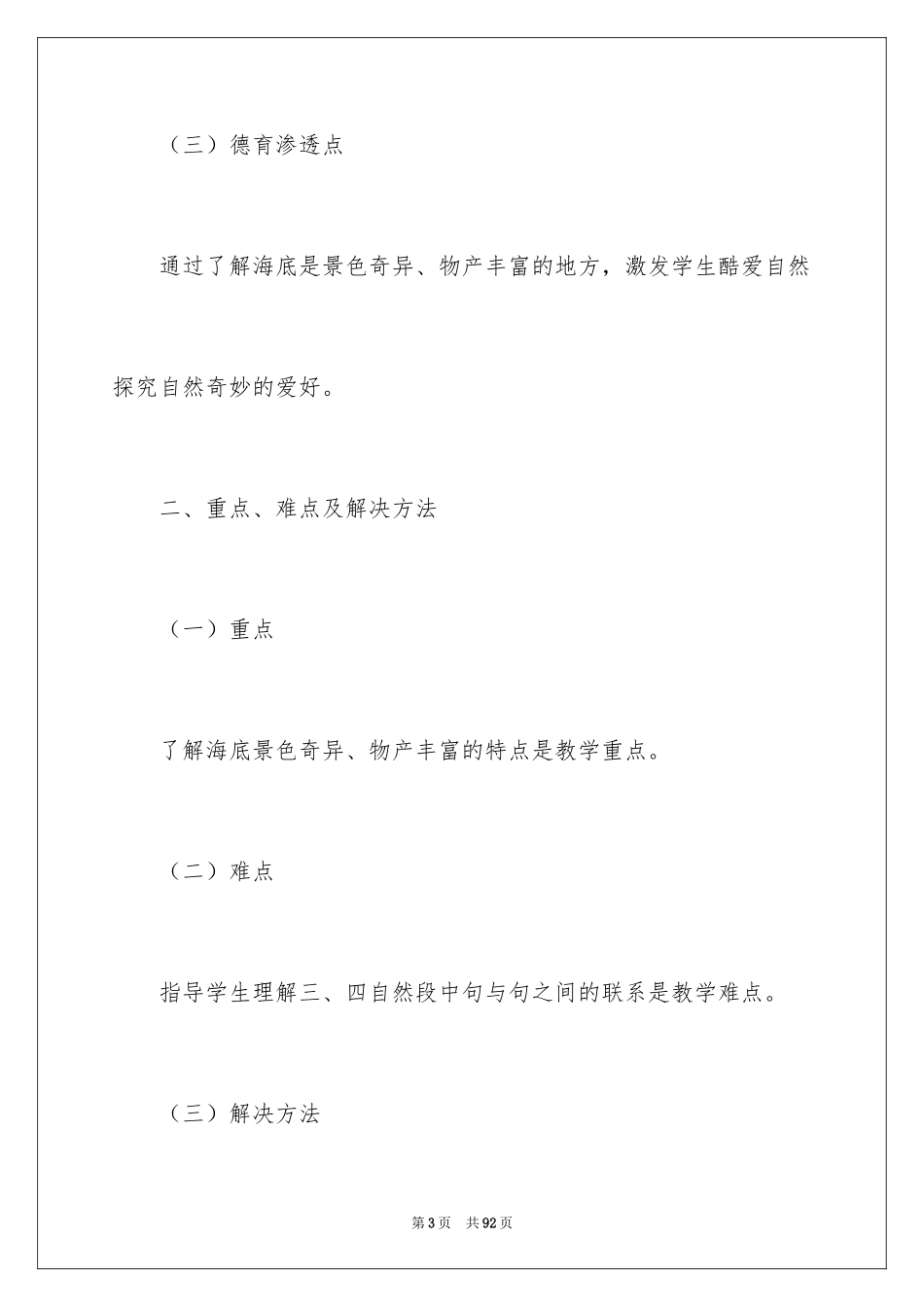 （三）德育渗透点

通过了解海底是景色奇异、物产丰富的地方，激发学生酷爱自然探究自然奇妙的爱好。

二、重点、难点及解决方法

（一）重点

了解海底景色奇异、物产丰富的特点是教学重点。

（二）难点

指导学生理解三、四自然段中句与句之间的联系是教学难点。

（三）解决方法

第3页　共92页